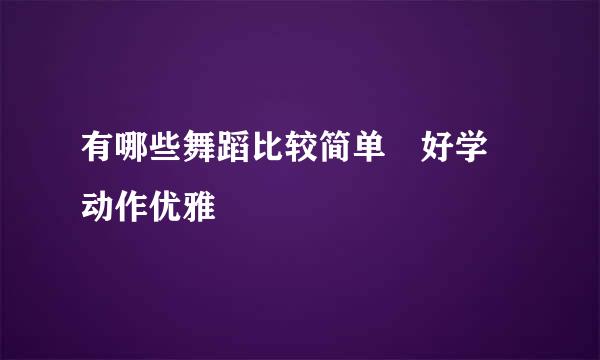 有哪些舞蹈比较简单 好学
动作优雅